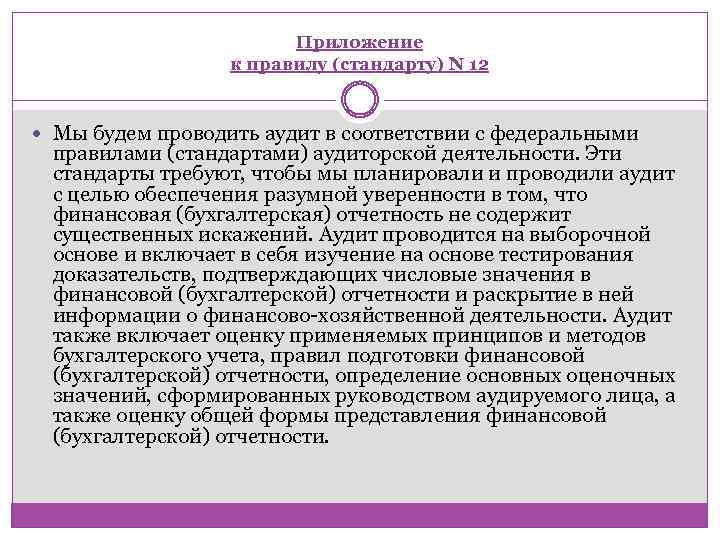 Приложение
к правилу (стандарту) N 12

Мы будем проводить аудит в соответствии с федеральными правилами (стандартами) аудиторской деятельности. Эти стандарты требуют, чтобы мы планировали и проводили аудит с целью обеспечения разумной уверенности в том, что финансовая (бухгалтерская) отчетность не содержит существенных искажений. Аудит проводится на выборочной основе и включает в себя изучение на основе тестирования доказательств, подтверждающих числовые значения в финансовой (бухгалтерской) отчетности и раскрытие в ней информации о финансово-хозяйственной деятельности. Аудит также включает оценку применяемых принципов и методов бухгалтерского учета, правил подготовки финансовой (бухгалтерской) отчетности, определение основных оценочных значений, сформированных руководством аудируемого лица, а также оценку общей формы представления финансовой (бухгалтерской) отчетности.